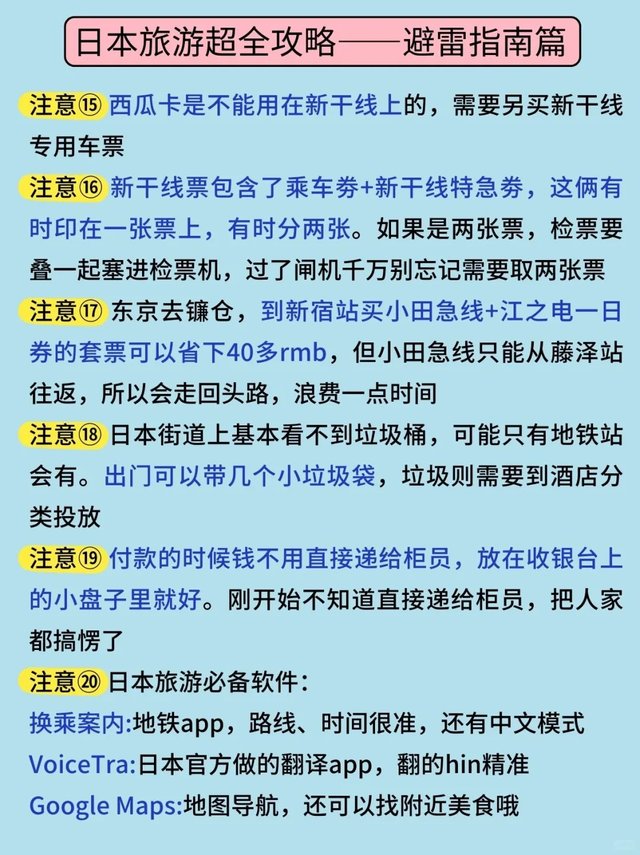 日本旅游超全攻略——避雷指南篇

注意⑮ 西瓜卡是不能用在新干线上的，需要另买新干线专用车票

注意⑯ 新干线票包含了乘车券+新干线特急券，这俩有时印在一张票上，有时分两张。如果是两张票，检票要叠一起塞进检票机，过了闸机千万别忘记需要取两张票

注意⑰ 东京去镰仓，到新宿站买小田急线+江之电一日券的套票可以省下40多rmb，但小田急线只能从藤泽站往返，所以会走回头路，浪费一点时间

注意⑱ 日本街道上基本看不到垃圾桶，可能只有地铁站会有。出门可以带几个小垃圾袋，垃圾则需要到酒店分类投放

注意⑲ 付款的时候钱不用直接递给柜员，放在收银台上的小盘子里就好。刚开始不知道直接递给柜员，把人家都搞愣了

注意⑳ 日本旅游必备软件：
换乘案内:地铁app，路线、时间很准，还有中文模式
VoiceTra:日本官方做的翻译app，翻的hin精准
Google Maps:地图导航，还可以找附近美食哦